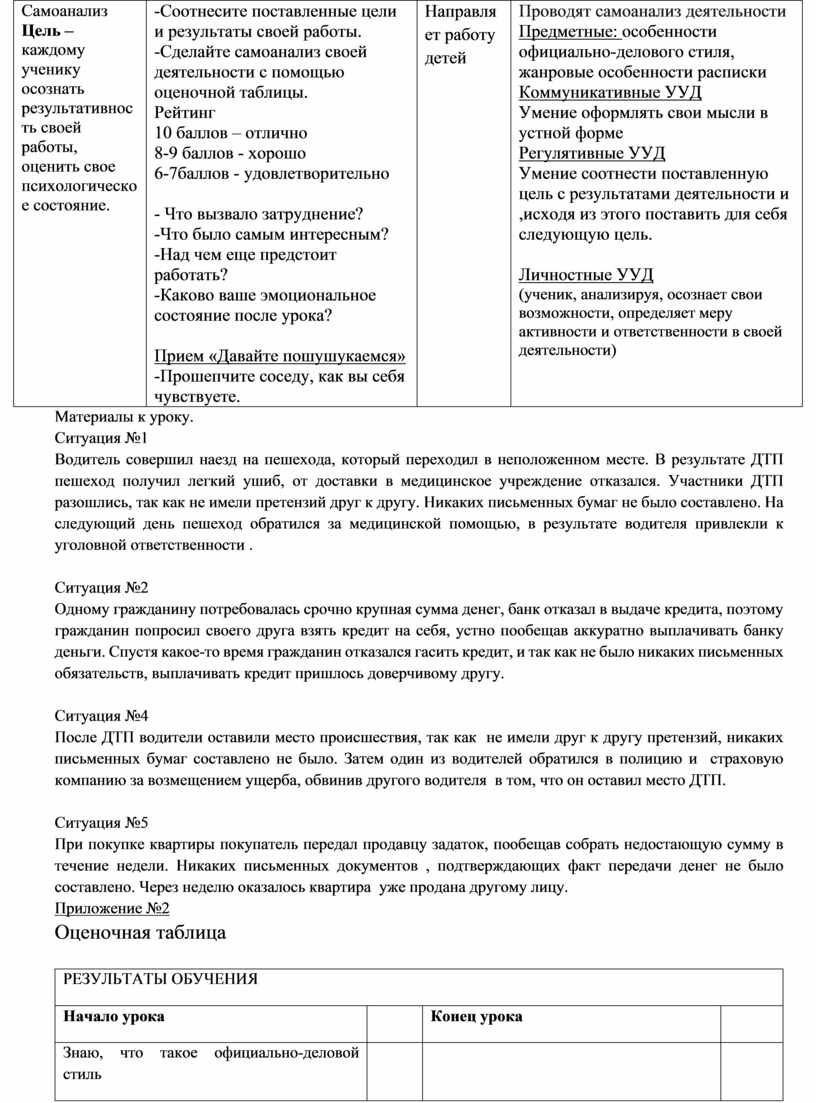 | Самоанализ **Цель** – каждому ученику осознать результативность своей работы, оценить свое психологическое состояние. | -Соотнесите поставленные цели и результаты своей работы. -Сделайте самоанализ своей деятельности с помощью оценочной таблицы. Рейтинг 10 баллов – отлично 8-9 баллов - хорошо 6-7баллов - удовлетворительно - Что вызвало затруднение? -Что было самым интересным? -Над чем еще предстоит работать? -Каково ваше эмоциональное состояние после урока? Прием «Давайте пошушукаемся» -Прошепчите соседу, как вы себя чувствуете. | Направляет работу детей | Проводят самоанализ деятельности Предметные: особенности официально-делового стиля, жанровые особенности расписки Коммуникативные УУД Умение оформлять свои мысли в устной форме Регулятивные УУД Умение соотнести поставленную цель с результатами деятельности и ,исходя из этого поставить для себя следующую цель. Личностные УУД (ученик, анализируя, осознает свои возможности, определяет меру активности и ответственности в своей деятельности) |
|---|---|---|---|

Материалы к уроку.
Ситуация №1
Водитель совершил наезд на пешехода, который переходил в неположенном месте. В результате ДТП пешеход получил легкий ушиб, от доставки в медицинское учреждение отказался. Участники ДТП разошлись, так как не имели претензий друг к другу. Никаких письменных бумаг не было составлено. На следующий день пешеход обратился за медицинской помощью, в результате водителя привлекли к уголовной ответственности .

Ситуация №2
Одному гражданину потребовалась срочно крупная сумма денег, банк отказал в выдаче кредита, поэтому гражданин попросил своего друга взять кредит на себя, устно пообещав аккуратно выплачивать банку деньги. Спустя какое-то время гражданин отказался гасить кредит, и так как не было никаких письменных обязательств, выплачивать кредит пришлось доверчивому другу.

Ситуация №4
После ДТП водители оставили место происшествия, так как не имели друг к другу претензий, никаких письменных бумаг составлено не было. Затем один из водителей обратился в полицию и страховую компанию за возмещением ущерба, обвинив другого водителя в том, что он оставил место ДТП.

Ситуация №5
При покупке квартиры покупатель передал продавцу задаток, пообещав собрать недостающую сумму в течение недели. Никаких письменных документов , подтверждающих факт передачи денег не было составлено. Через неделю оказалось квартира уже продана другому лицу.
Приложение №2
Оценочная таблица

| РЕЗУЛЬТАТЫ ОБУЧЕНИЯ | | | |
|---|---|---|---|
| **Начало урока** | | **Конец урока** | |
| Знаю, что такое официально-деловой стиль | | | |